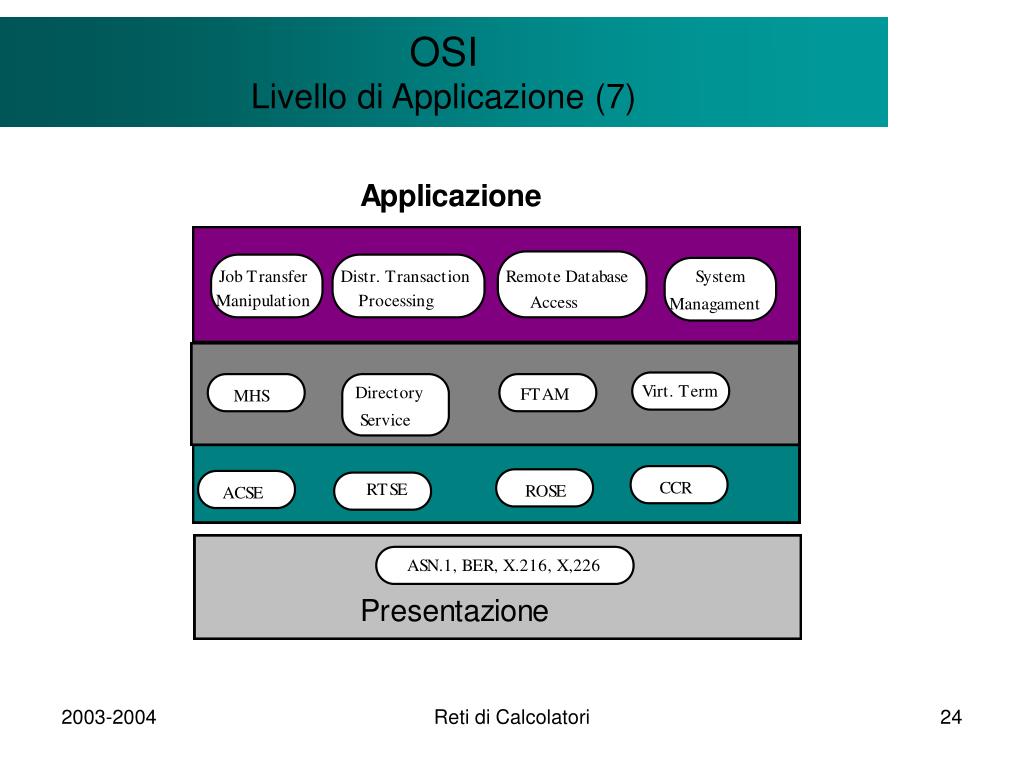 OSI
Livello di Applicazione (7)

Applicazione

Job Transfer Manipulation

Distr. Transaction Processing

Remote Database Access

System Managament

MHS

Directory Service

FTAM

Virt. Term

ACSE

RTSE

ROSE

CCR

ASN.1, BER, X.216, X,226

Presentazione

2003-2004

Reti di Calcolatori

24